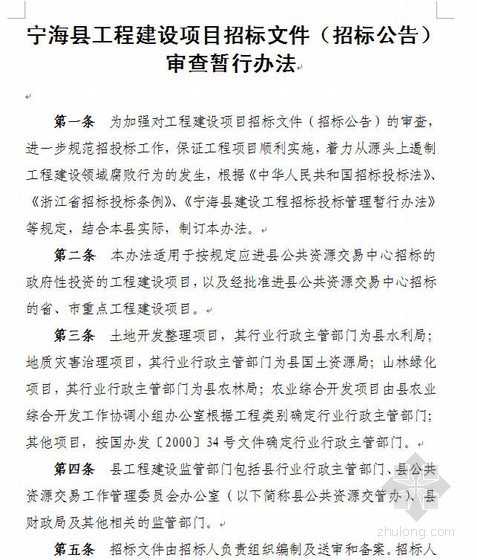 宁海县工程建设项目招标文件（招标公告）审查暂行办法

第一条　为加强对工程建设项目招标文件（招标公告）的审查，进一步规范招投标工作，保证工程项目顺利实施，着力从源头上遏制工程建设领域腐败行为的发生，根据《中华人民共和国招标投标法》、《浙江省招标投标条例》、《宁海县建设工程招标投标管理暂行办法》等规定，结合本县实际，制订本办法。

第二条　本办法适用于按规定应进县公共资源交易中心招标的政府性投资的工程建设项目，以及经批准进县公共资源交易中心招标的省、市重点工程建设项目。

第三条　土地开发整理项目，其行业行政主管部门为县水利局；地质灾害治理项目，其行业行政主管部门为县国土资源局；山林绿化项目，其行业行政主管部门为县农林局；农业综合开发项目由县农业综合开发工作协调小组办公室根据工程类别确定行业行政主管部门；其他项目，按国办发〔2000〕34号文件确定行业行政主管部门。

第四条　县工程建设监管部门包括县行业行政主管部门、县公共资源交易工作管理委员会办公室（以下简称县公共资源交管办）、县财政局及其他相关的监管部门。

第五条　招标文件由招标人负责组织编制及送审和备案。招标人

zhulong.com